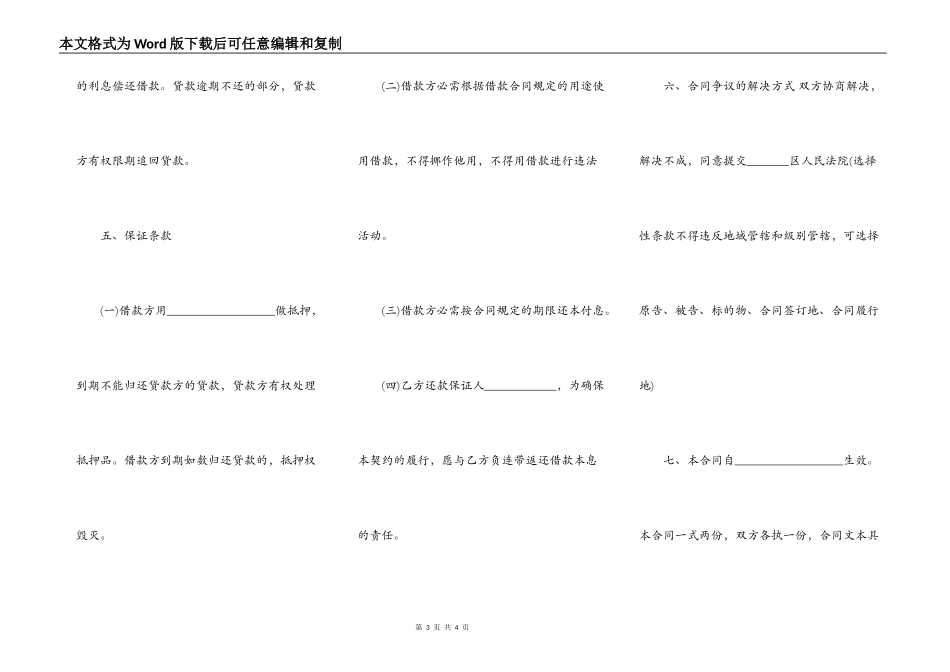 本文格式为Word版下载后可任意编辑和复制

的利息偿还借款。贷款逾期不还的部分，贷款方有权限期追回贷款。

五、保证条款

(一)借款方用__________________做抵押，到期不能归还贷款方的贷款，贷款方有权处理抵押品。借款方到期如数归还贷款的，抵押权毁灭。

(二)借款方必需根据借款合同规定的用途使用借款，不得挪作他用，不得用借款进行违法活动。

(三)借款方必需按合同规定的期限还本付息。

(四)乙方还款保证人____________，为确保本契约的履行，愿与乙方负连带返还借款本息的责任。

六、合同争议的解决方式 双方协商解决，解决不成，同意提交_______区人民法院(选择性条款不得违反地域管辖和级别管辖，可选择原告、被告、标的物、合同签订地、合同履行地)

七、本合同自__________________生效。本合同一式两份，双方各执一份，合同文本具

第 3 页 共 4 页